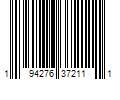 1 94276 37211 1